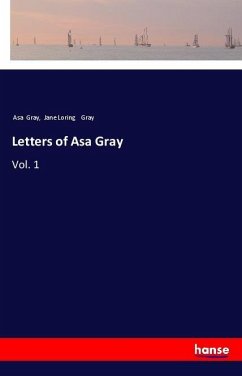 Asa Gray, Jane Loring Gray

Letters of Asa Gray

Vol. 1

hanse